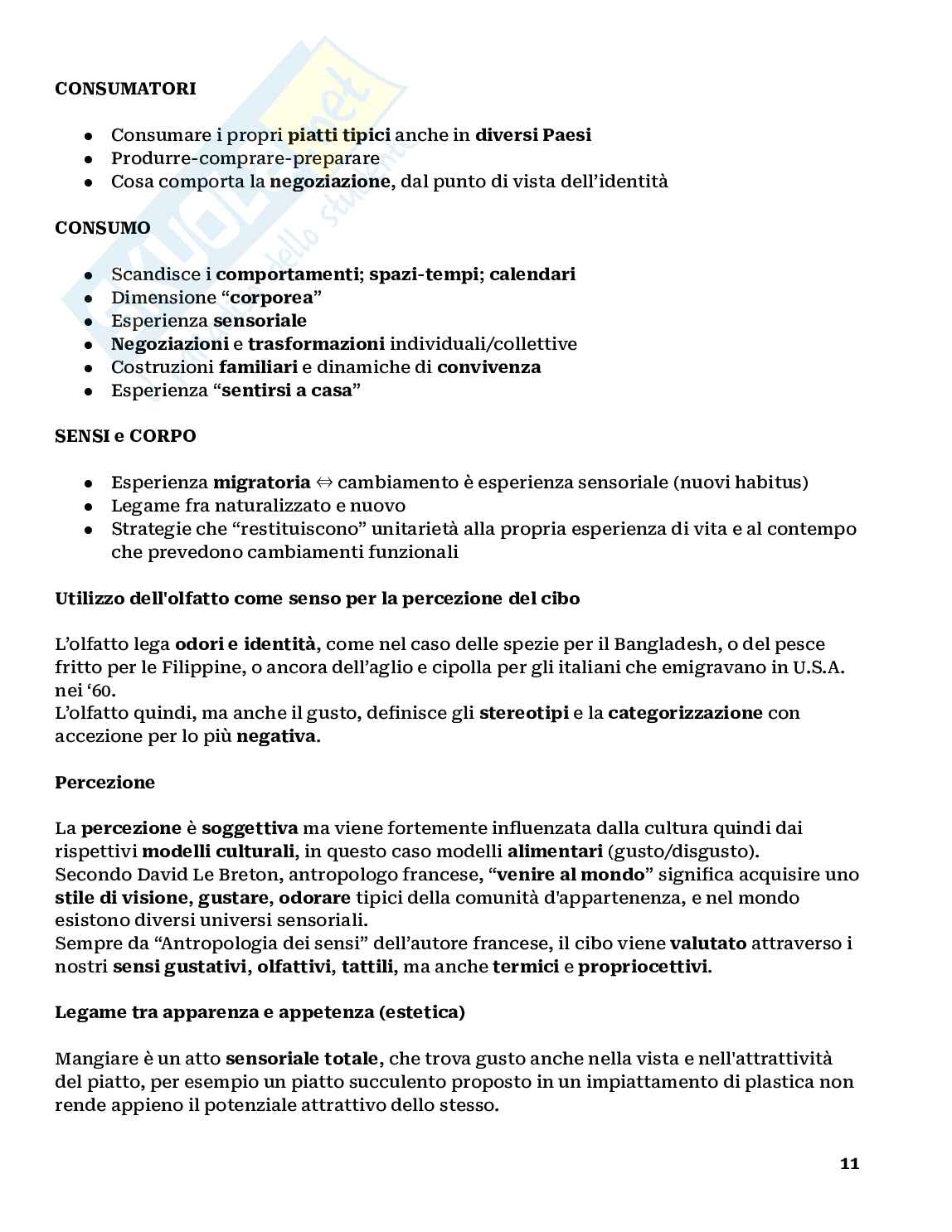 CONSUMATORI

- Consumare i propri piatti tipici anche in diversi Paesi
- Produrre-comprare-preparare
- Cosa comporta la negoziazione, dal punto di vista dell'identità

CONSUMO

- Scandisce i comportamenti; spazi-tempi; calendari
- Dimensione "corporea"
- Esperienza sensoriale
- Negoziazioni e trasformazioni individuali/collettive
- Costruzioni familiari e dinamiche di convivenza
- Esperienza "sentirsi a casa"

SENSI e CORPO

- Esperienza migratoria ⇔ cambiamento è esperienza sensoriale (nuovi habitus)
- Legame fra naturalizzato e nuovo
- Strategie che "restituiscono" unitarietà alla propria esperienza di vita e al contempo che prevedono cambiamenti funzionali

Utilizzo dell'olfatto come senso per la percezione del cibo

L'olfatto lega odori e identità, come nel caso delle spezie per il Bangladesh, o del pesce fritto per le Filippine, o ancora dell'aglio e cipolla per gli italiani che emigravano in U.S.A. nei '60.
L'olfatto quindi, ma anche il gusto, definisce gli stereotipi e la categorizzazione con accezione per lo più negativa.

Percezione

La percezione è soggettiva ma viene fortemente influenzata dalla cultura quindi dai rispettivi modelli culturali, in questo caso modelli alimentari (gusto/disgusto).
Secondo David Le Breton, antropologo francese, "venire al mondo" significa acquisire uno stile di visione, gustare, odorare tipici della comunità d'appartenenza, e nel mondo esistono diversi universi sensoriali.
Sempre da "Antropologia dei sensi" dell'autore francese, il cibo viene valutato attraverso i nostri sensi gustativi, olfattivi, tattili, ma anche termici e propriocettivi.

Legame tra apparenza e appetenza (estetica)

Mangiare è un atto sensoriale totale, che trova gusto anche nella vista e nell'attrattività del piatto, per esempio un piatto succulento proposto in un impiattamento di plastica non rende appieno il potenziale attrattivo dello stesso.

11